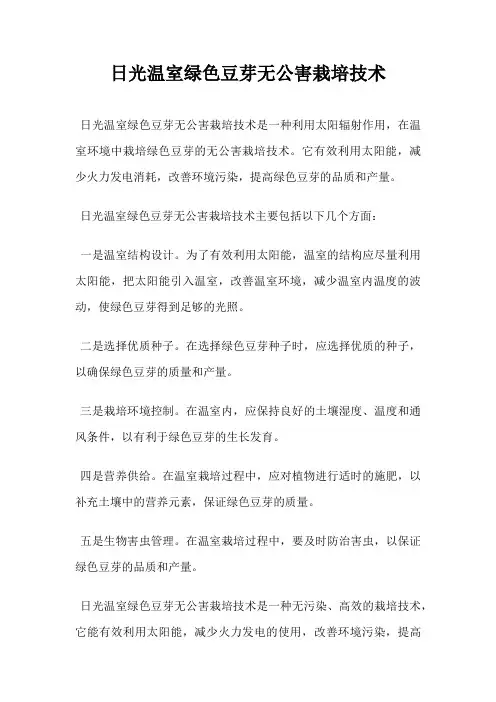 日光温室绿色豆芽无公害栽培技术

日光温室绿色豆芽无公害栽培技术是一种利用太阳辐射作用，在温室环境中栽培绿色豆芽的无公害栽培技术。它有效利用太阳能，减少火力发电消耗，改善环境污染，提高绿色豆芽的品质和产量。

日光温室绿色豆芽无公害栽培技术主要包括以下几个方面：

一是温室结构设计。为了有效利用太阳能，温室的结构应尽量利用太阳能，把太阳能引入温室，改善温室环境，减少温室内温度的波动，使绿色豆芽得到足够的光照。

二是选择优质种子。在选择绿色豆芽种子时，应选择优质的种子，以确保绿色豆芽的质量和产量。

三是栽培环境控制。在温室内，应保持良好的土壤湿度、温度和通风条件，以有利于绿色豆芽的生长发育。

四是营养供给。在温室栽培过程中，应对植物进行适时的施肥，以补充土壤中的营养元素，保证绿色豆芽的质量。

五是生物害虫管理。在温室栽培过程中，要及时防治害虫，以保证绿色豆芽的品质和产量。

日光温室绿色豆芽无公害栽培技术是一种无污染、高效的栽培技术，它能有效利用太阳能，减少火力发电的使用，改善环境污染，提高